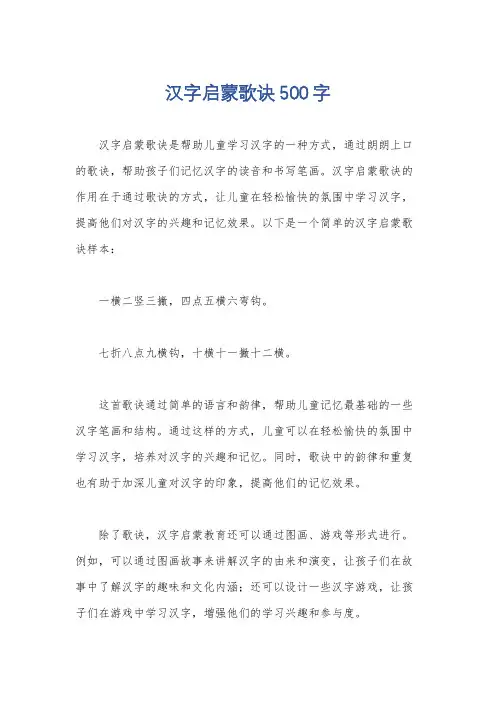 汉字启蒙歌诀500字

汉字启蒙歌诀是帮助儿童学习汉字的一种方式，通过朗朗上口的歌诀，帮助孩子们记忆汉字的读音和书写笔画。汉字启蒙歌诀的作用在于通过歌诀的方式，让儿童在轻松愉快的氛围中学习汉字，提高他们对汉字的兴趣和记忆效果。以下是一个简单的汉字启蒙歌诀样本：

一横二竖三撇，四点五横六弯钩。

七折八点九横钩，十横十一撇十二横。

这首歌诀通过简单的语言和韵律，帮助儿童记忆最基础的一些汉字笔画和结构。通过这样的方式，儿童可以在轻松愉快的氛围中学习汉字，培养对汉字的兴趣和记忆。同时，歌诀中的韵律和重复也有助于加深儿童对汉字的印象，提高他们的记忆效果。

除了歌诀，汉字启蒙教育还可以通过图画、游戏等形式进行。例如，可以通过图画故事来讲解汉字的由来和演变，让孩子们在故事中了解汉字的趣味和文化内涵；还可以设计一些汉字游戏，让孩子们在游戏中学习汉字，增强他们的学习兴趣和参与度。